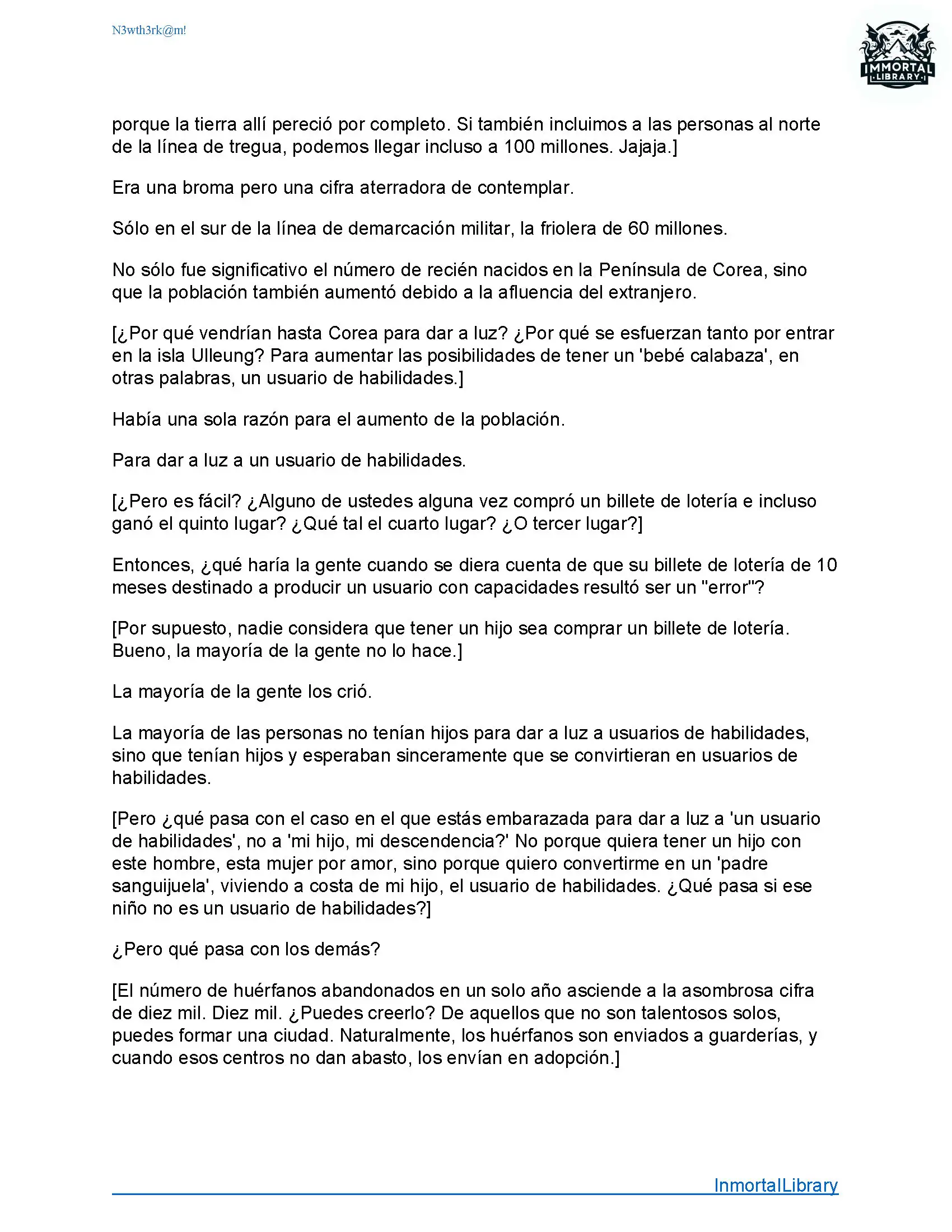 N3wth3rk@m!

IMMORTAL LIBRARY

porque la tierra allí pereció por completo. Si también incluimos a las personas al norte de la línea de tregua, podemos llegar incluso a 100 millones. Jajaja.]

Era una broma pero una cifra aterradora de contemplar.

Sólo en el sur de la línea de demarcación militar, la friolera de 60 millones.

No sólo fue significativo el número de recién nacidos en la Península de Corea, sino que la población también aumentó debido a la afluencia del extranjero.

[¿Por qué vendrían hasta Corea para dar a luz? ¿Por qué se esfuerzan tanto por entrar en la isla Ulleung? Para aumentar las posibilidades de tener un 'bebé calabaza', en otras palabras, un usuario de habilidades.]

Había una sola razón para el aumento de la población.

Para dar a luz a un usuario de habilidades.

[¿Pero es fácil? ¿Alguno de ustedes alguna vez compró un billete de lotería e incluso ganó el quinto lugar? ¿Qué tal el cuarto lugar? ¿O tercer lugar?]

Entonces, ¿qué haría la gente cuando se diera cuenta de que su billete de lotería de 10 meses destinado a producir un usuario con capacidades resultó ser un "error"?

[Por supuesto, nadie considera que tener un hijo sea comprar un billete de lotería. Bueno, la mayoría de la gente no lo hace.]

La mayoría de la gente los crió.

La mayoría de las personas no tenían hijos para dar a luz a usuarios de habilidades, sino que tenían hijos y esperaban sinceramente que se convirtieran en usuarios de habilidades.

[Pero ¿qué pasa con el caso en el que estás embarazada para dar a luz a 'un usuario de habilidades', no a 'mi hijo, mi descendencia?' No porque quiera tener un hijo con este hombre, esta mujer por amor, sino porque quiero convertirme en un 'padre sanguijuela', viviendo a costa de mi hijo, el usuario de habilidades. ¿Qué pasa si ese niño no es un usuario de habilidades?]

¿Pero qué pasa con los demás?

[El número de huérfanos abandonados en un solo año asciende a la asombrosa cifra de diez mil. Diez mil. ¿Puedes creerlo? De aquellos que no son talentosos solos, puedes formar una ciudad. Naturalmente, los huérfanos son enviados a guarderías, y cuando esos centros no dan abasto, los envían en adopción.]

InmortalLibrary